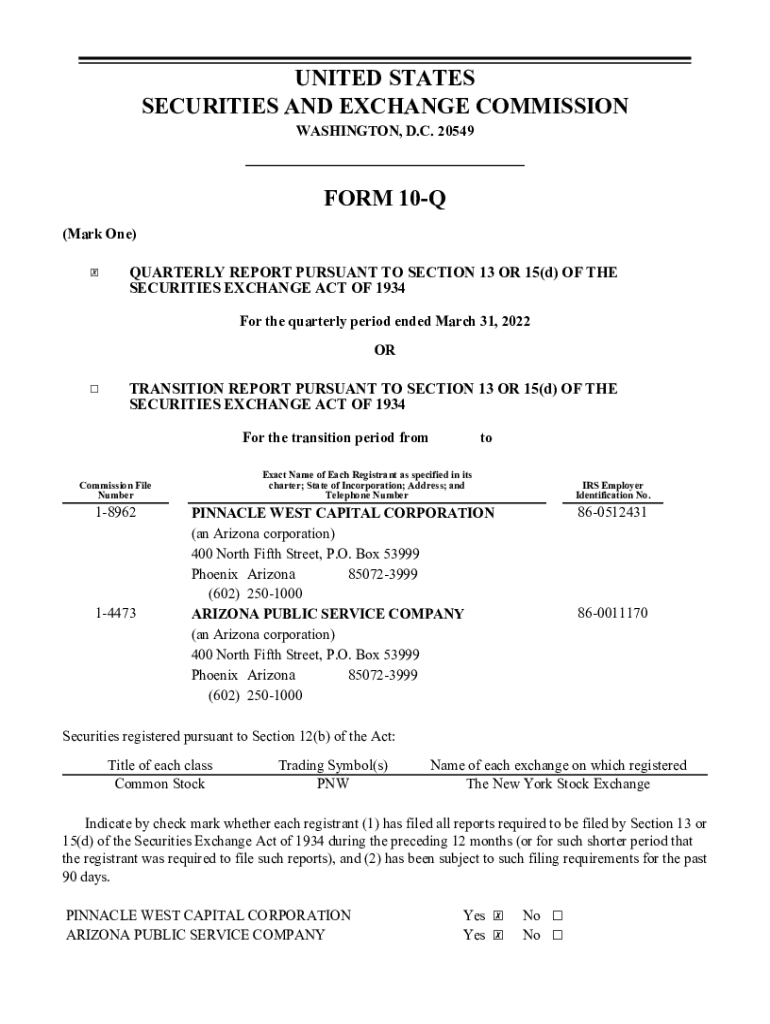 UNITED STATES
SECURITIES AND EXCHANGE COMMISSION
WASHINGTON, D.C. 20549

FORM 10-Q

(Mark One)

☒ QUARTERLY REPORT PURSUANT TO SECTION 13 OR 15(d) OF THE SECURITIES EXCHANGE ACT OF 1934

For the quarterly period ended March 31, 2022

OR

☐ TRANSITION REPORT PURSUANT TO SECTION 13 OR 15(d) OF THE SECURITIES EXCHANGE ACT OF 1934

For the transition period from to

| Commission File Number | Exact Name of Each Registrant as specified in its charter; State of Incorporation; Address; and Telephone Number | IRS Employer Identification No. |
|---|---|---|
| 1-8962 | PINNACLE WEST CAPITAL CORPORATION (an Arizona corporation) 400 North Fifth Street, P.O. Box 53999 Phoenix Arizona 85072-3999 (602) 250-1000 | 86-0512431 |
| 1-4473 | ARIZONA PUBLIC SERVICE COMPANY (an Arizona corporation) 400 North Fifth Street, P.O. Box 53999 Phoenix Arizona 85072-3999 (602) 250-1000 | 86-0011170 |

Securities registered pursuant to Section 12(b) of the Act:

| Title of each class | Trading Symbol(s) | Name of each exchange on which registered |
|---|---|---|
| Common Stock | PNW | The New York Stock Exchange |

Indicate by check mark whether each registrant (1) has filed all reports required to be filed by Section 13 or 15(d) of the Securities Exchange Act of 1934 during the preceding 12 months (or for such shorter period that the registrant was required to file such reports), and (2) has been subject to such filing requirements for the past 90 days.

PINNACLE WEST CAPITAL CORPORATION Yes ☒ No ☐
ARIZONA PUBLIC SERVICE COMPANY Yes ☒ No ☐